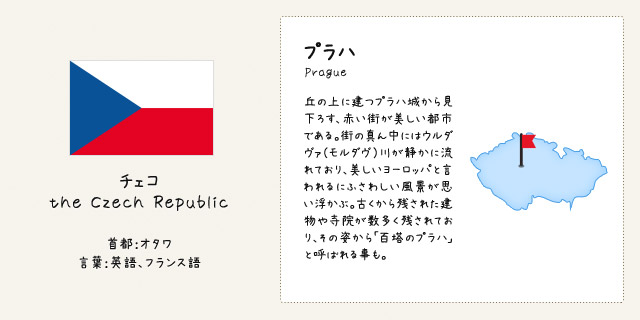 チェコ
the Czech Republic

首都:オタワ
言葉:英語、フランス語

プラハ
Prague

丘の上に建つプラハ城から見下ろす、赤い街が美しい都市である。街の真ん中にはヴルダヴァ(モルダウ)川が静かに流れており、美しいヨーロッパと言われるにふさわしい風景が思い浮かぶ。古くから残された建物や寺院が数多く残されており、その姿から「百塔のプラハ」と呼ばれる事も。